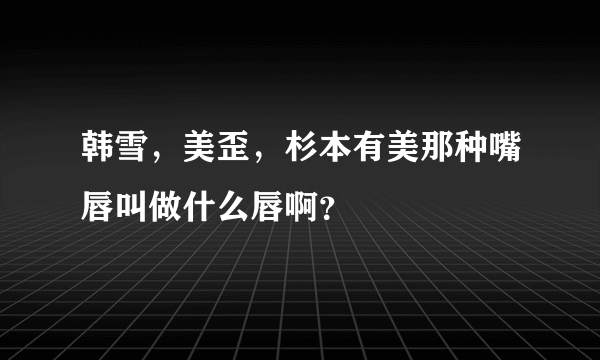 韩雪，美歪，杉本有美那种嘴唇叫做什么唇啊？